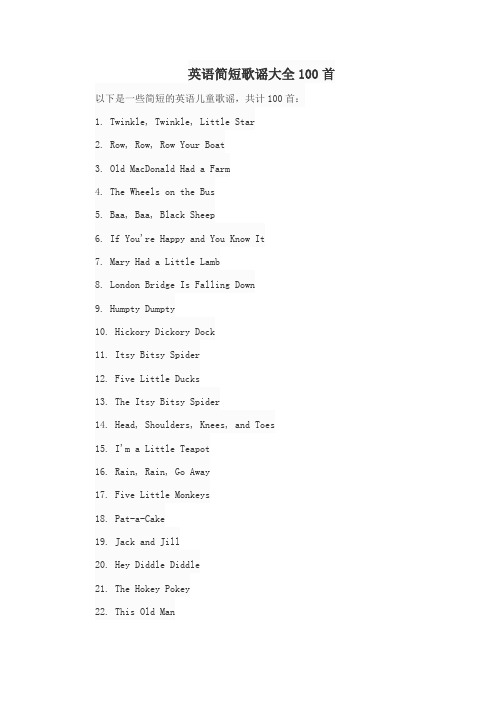 英语简短歌谣大全 100 首

以下是一些简短的英语儿童歌谣，共计 100 首：

1. Twinkle, Twinkle, Little Star

2. Row, Row, Row Your Boat

3. Old MacDonald Had a Farm

4. The Wheels on the Bus

5. Baa, Baa, Black Sheep

6. If You're Happy and You Know It

7. Mary Had a Little Lamb

8. London Bridge Is Falling Down

9. Humpty Dumpty

10. Hickory Dickory Dock

11. Itsy Bitsy Spider

12. Five Little Ducks

13. The Itsy Bitsy Spider

14. Head, Shoulders, Knees, and Toes

15. I'm a Little Teapot

16. Rain, Rain, Go Away

17. Five Little Monkeys

18. Pat-a-Cake

19. Jack and Jill

20. Hey Diddle Diddle

21. The Hokey Pokey

22. This Old Man